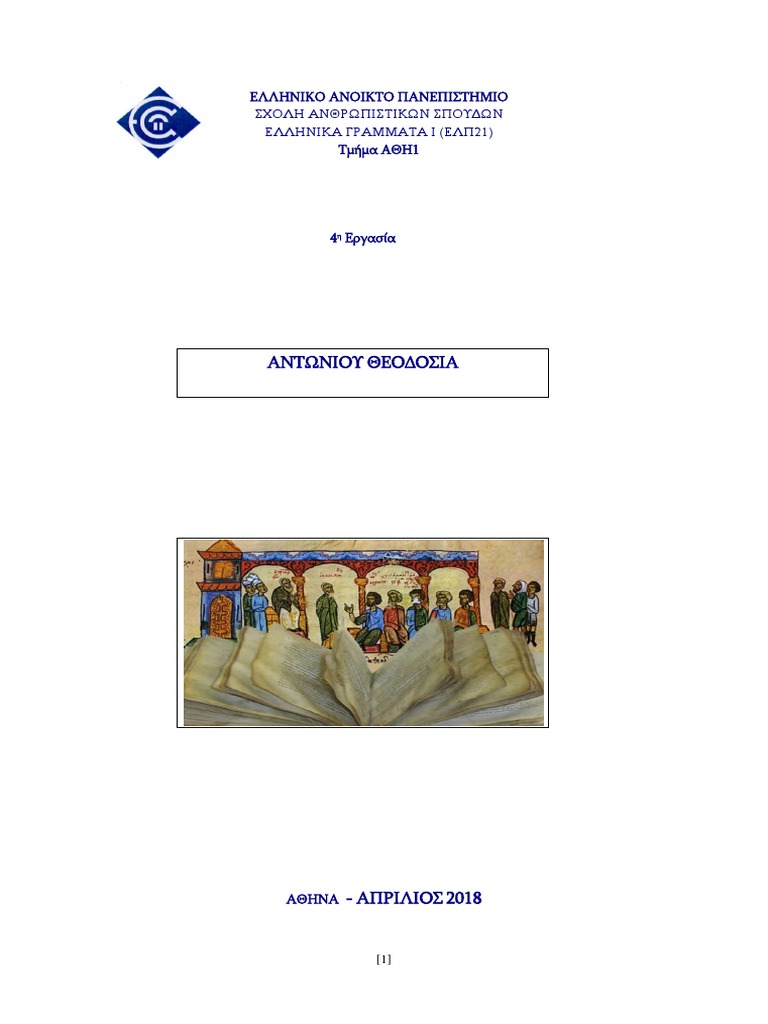 ΕΛΛΗΝΙΚΟ ΑΝΟΙΚΤΟ ΠΑΝΕΠΙΣΤΗΜΙΟ
ΣΧΟΛΗ ΑΝΘΡΩΠΙΣΤΙΚΩΝ ΣΠΟΥΔΩΝ
ΕΛΛΗΝΙΚΑ ΓΡΑΜΜΑΤΑ Ι (ΕΛΠ21)
Τμήμα ΑΘΗ1

4η Εργασία

ΑΝΤΩΝΙΟΥ ΘΕΟΔΟΣΙΑ

ΑΘΗΝΑ - ΑΠΡΙΛΙΟΣ 2018

[1]